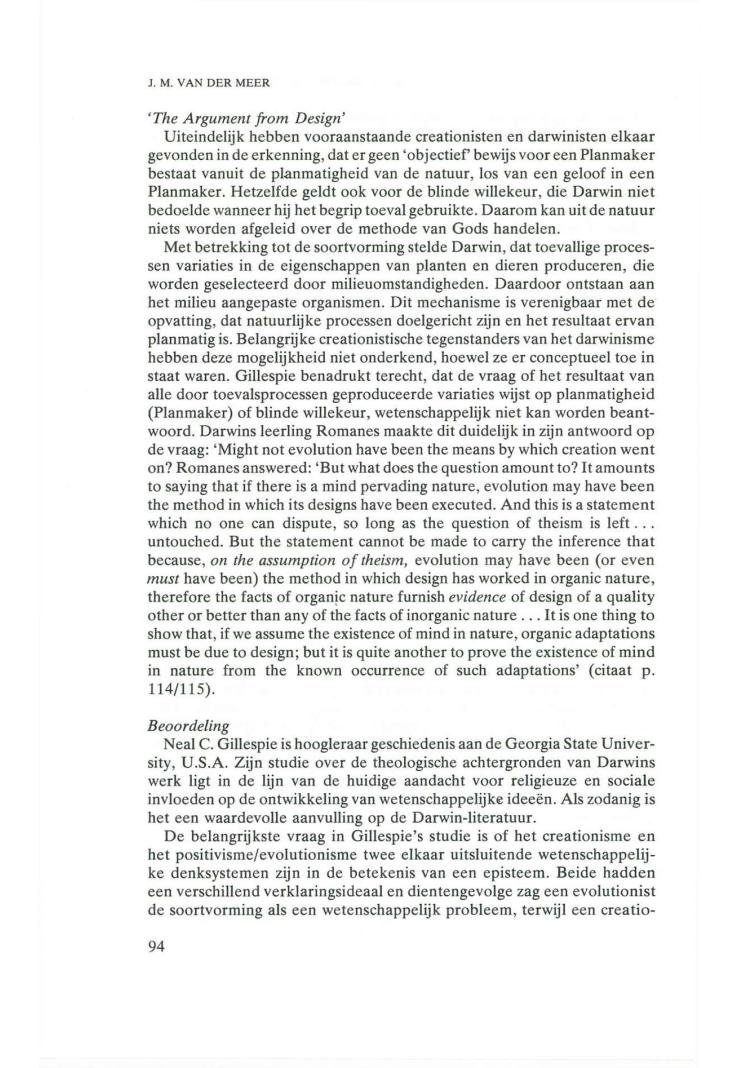 J. M. VAN DER MEER

'The Argument from Design'

Uiteindelijk hebben vooraanstaande creationisten en darwinisten elkaar gevonden in de erkenning, dat er geen 'objectief' bewijs voor een Planmaker bestaat vanuit de planmatigheid van de natuur, los van een geloof in een Planmaker. Hetzelfde geldt ook voor de blinde willekeur, die Darwin niet bedoelde wanneer hij het begrip toeval gebruikte. Daarom kan uit de natuur niets worden afgeleid over de methode van Gods handelen.

Met betrekking tot de soortvorming stelde Darwin, dat toevallige processen variaties in de eigenschappen van planten en dieren produceren, die worden geselecteerd door milieuomstandigheden. Daardoor ontstaan aan het milieu aangepaste organismen. Dit mechanisme is verenigbaar met de opvatting, dat natuurlijke processen doelgericht zijn en het resultaat ervan planmatig is. Belangrijke creationistische tegenstanders van het darwinisme hebben deze mogelijkheid niet onderkend, hoewel ze er conceptueel toe in staat waren. Gillespie benadrukt terecht, dat de vraag of het resultaat van alle door toevalsprocessen geproduceerde variaties wijst op planmatigheid (Planmaker) of blinde willekeur, wetenschappelijk niet kan worden beantwoord. Darwins leerling Romanes maakte dit duidelijk in zijn antwoord op de vraag: 'Might not evolution have been the means by which creation went on? Romanes answered: 'But what does the question amount to? It amounts to saying that if there is a mind pervading nature, evolution may have been the method in which its designs have been executed. And this is a statement which no one can dispute, so long as the question of theism is left . . . untouched. But the statement cannot be made to carry the inference that because, on the assumption of theism, evolution may have been (or even must have been) the method in which design has worked in organic nature, therefore the facts of organic nature furnish evidence of design of a quality other or better than any of the facts of inorganic nature . . . It is one thing to show that, if we assume the existence of mind in nature, organic adaptations must be due to design; but it is quite another to prove the existence of mind in nature from the known occurrence of such adaptations' (citaat p. 114/115).

Beoordeling

Neal C. Gillespie is hoogleraar geschiedenis aan de Georgia State University, U.S.A. Zijn studie over de theologische achtergronden van Darwins werk ligt in de lijn van de huidige aandacht voor religieuze en sociale invloeden op de ontwikkeling van wetenschappelijke ideeën. Als zodanig is het een waardevolle aanvulling op de Darwin-literatuur.

De belangrijkste vraag in Gillespie's studie is of het creationisme en het positivisme/evolutionisme twee elkaar uitsluitende wetenschappelijke denksystemen zijn in de betekenis van een episteem. Beide hadden een verschillend verklaringsideaal en dientengevolge zag een evolutionist de soortvorming als een wetenschappelijk probleem, terwijl een creatio-

94